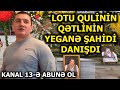 LOTU QULİNİN QƏTLİNİN YEGANƏ ŞAHİDİ DANIŞDI

KANAL 13-Ə ABUNƏ OL